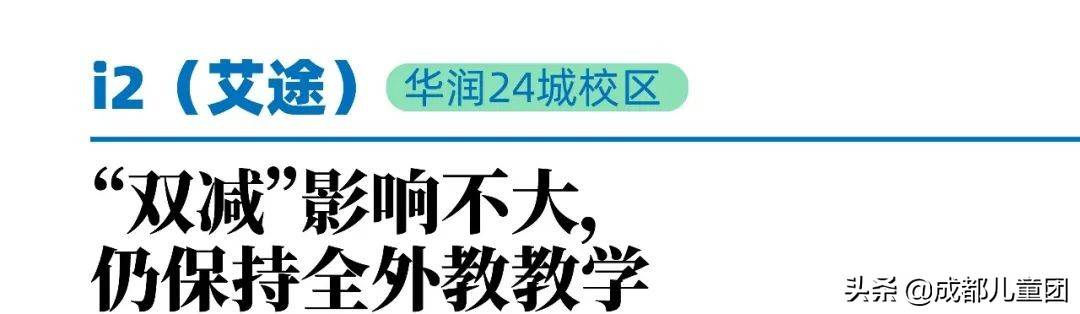 i2（艾途） 华润24城校区

“双减”影响不大，
仍保持全外教教学

头条 @成都儿童团